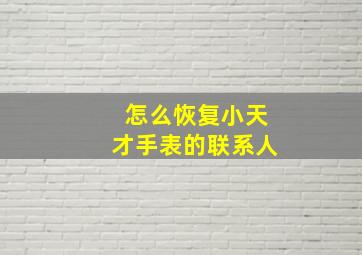 怎么恢复小天才手表的联系人